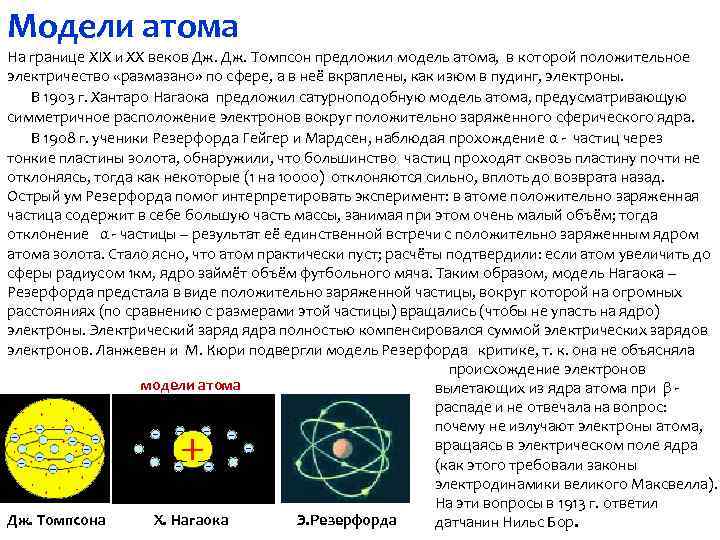 Модели атома

На границе XIX и XX веков Дж. Дж. Томпсон предложил модель атома, в которой положительное электричество «размазано» по сфере, а в неё вкраплены, как изюм в пудинг, электроны.

В 1903 г. Хантаро Нагаока предложил сатурноподобную модель атома, предусматривающую симметричное расположение электронов вокруг положительно заряженного сферического ядра.

В 1908 г. ученики Резерфорда Гейгер и Мардсен, наблюдая прохождение $\alpha$ - частиц через тонкие пластины золота, обнаружили, что большинство частиц проходят сквозь пластину почти не отклоняясь, тогда как некоторые (1 на 10000) отклоняются сильно, вплоть до возврата назад. Острый ум Резерфорда помог интерпретировать эксперимент: в атоме положительно заряженная частица содержит в себе большую часть массы, занимая при этом очень малый объём; тогда отклонение $\alpha$ - частицы – результат её единственной встречи с положительно заряженным ядром атома золота. Стало ясно, что атом практически пуст; расчёты подтвердили: если атом увеличить до сферы радиусом 1км, ядро займёт объём футбольного мяча. Таким образом, модель Нагаока – Резерфорда предстала в виде положительно заряженной частицы, вокруг которой на огромных расстояниях (по сравнению с размерами этой частицы) вращались (чтобы не упасть на ядро) электроны. Электрический заряд ядра полностью компенсировался суммой электрических зарядов электронов. Ланжевен и М. Кюри подвергли модель Резерфорда критике, т. к. она не объясняла происхождение электронов вылетающих из ядра атома при $\beta$ - распаде и не отвечала на вопрос: почему не излучают электроны атома, вращаясь в электрическом поле ядра (как этого требовали законы электродинамики великого Максвелла). На эти вопросы в 1913 г. ответил датчанин Нильс Бор.

модели атома

+

Дж. Томпсона

Х. Нагаока

Э.Резерфорда